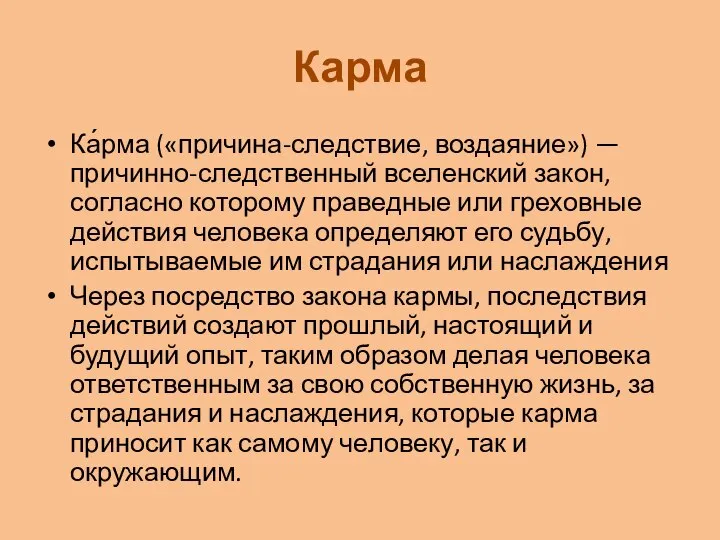 Карма

• Ка́рма («причина-следствие, воздаяние») — причинно-следственный вселенский закон, согласно которому праведные или греховные действия человека определяют его судьбу, испытываемые им страдания или наслаждения

• Через посредство закона кармы, последствия действий создают прошлый, настоящий и будущий опыт, таким образом делая человека ответственным за свою собственную жизнь, за страдания и наслаждения, которые карма приносит как самому человеку, так и окружающим.